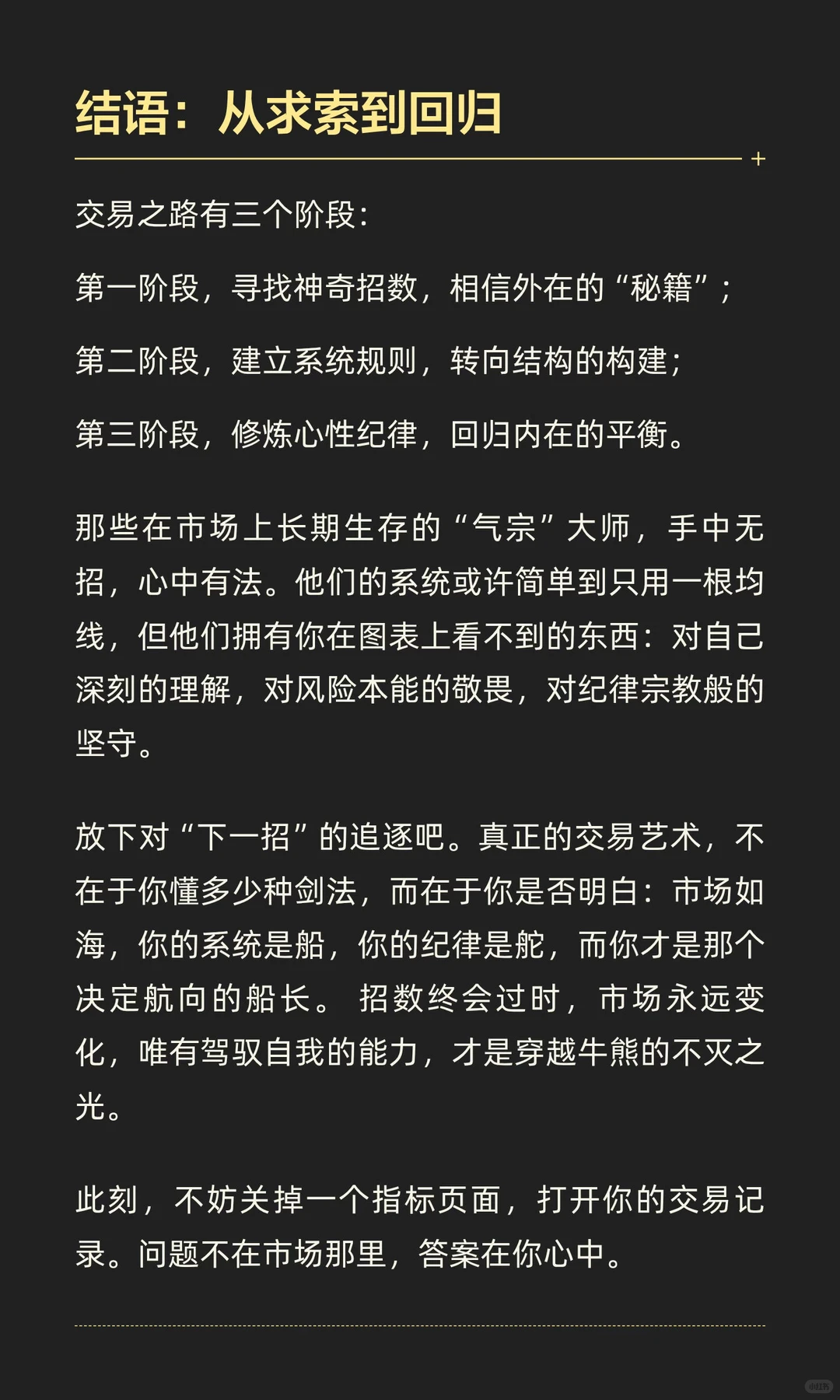 结语：从求索到回归

交易之路有三个阶段：

第一阶段，寻找神奇招数，相信外在的“秘籍”；

第二阶段，建立系统规则，转向结构的构建；

第三阶段，修炼心性纪律，回归内在的平衡。

那些在市场上长期生存的“气宗”大师，手中无招，心中有法。他们的系统或许简单到只用一根均线，但他们拥有你在图表上看不到的东西：对自己深刻的理解，对风险本能的敬畏，对纪律宗教般的坚守。

放下对“下一招”的追逐吧。真正的交易艺术，不在于你懂多少种剑法，而在于你是否明白：市场如海，你的系统是船，你的纪律是舵，而你才是那个决定航向的船长。 招数终会过时，市场永远变化，唯有驾驭自我的能力，才是穿越牛熊的不灭之光。

此刻，不妨关掉一个指标页面，打开你的交易记录。问题不在市场那里，答案在你心中。

小红书